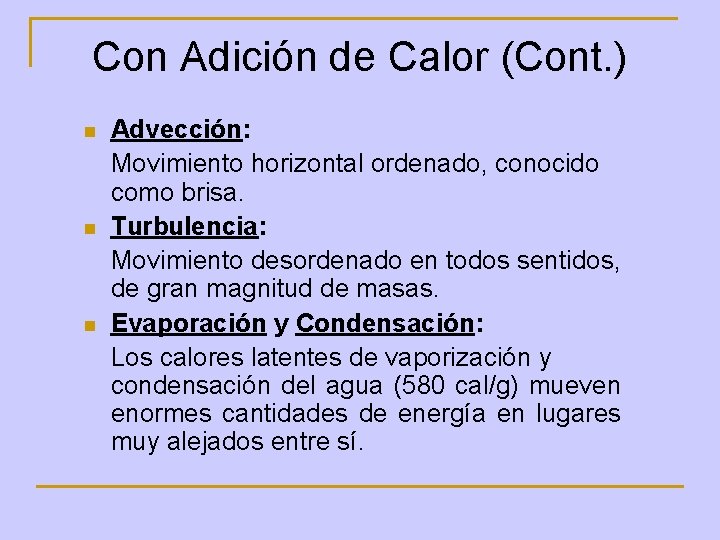 Con Adición de Calor (Cont.)

• Advección:
Movimiento horizontal ordenado, conocido como brisa.

• Turbulencia:
Movimiento desordenado en todos sentidos, de gran magnitud de masas.

• Evaporación y Condensación:
Los calores latentes de vaporización y condensación del agua (580 cal/g) mueven enormes cantidades de energía en lugares muy alejados entre sí.